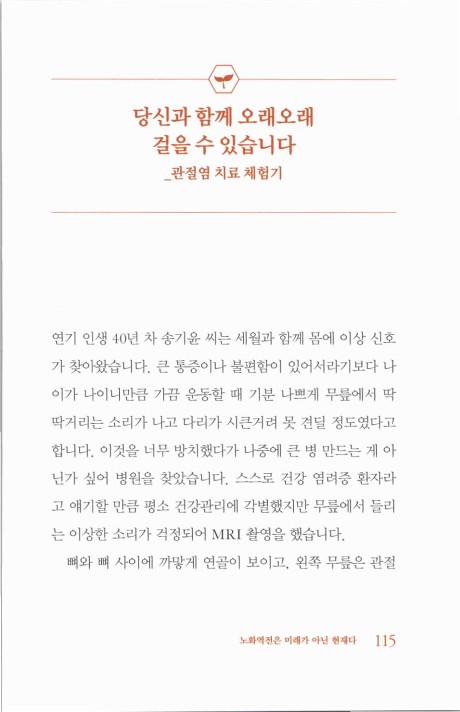 당신과 함께 오래오래
걸을 수 있습니다
_관절염 치료 체험기

연기 인생 40년 차 송기윤 씨는 세월과 함께 몸에 이상 신호가 찾아왔습니다. 큰 통증이나 불편함이 있어서라기보다 나이가 나이니만큼 가끔 운동할 때 기분 나쁘게 무릎에서 딱딱거리는 소리가 나고 다리가 시큰거려 못 견딜 정도였다고 합니다. 이것을 너무 방치했다가 나중에 큰 병 만드는 게 아닌가 싶어 병원을 찾았습니다. 스스로 건강 염려증 환자라고 얘기할 만큼 평소 건강관리에 각별했지만 무릎에서 들리는 이상한 소리가 걱정되어 MRI 촬영을 했습니다.

뼈와 뼈 사이에 까맣게 연골이 보이고, 왼쪽 무릎은 관절

노화역전은 미래가 아닌 현재다 115